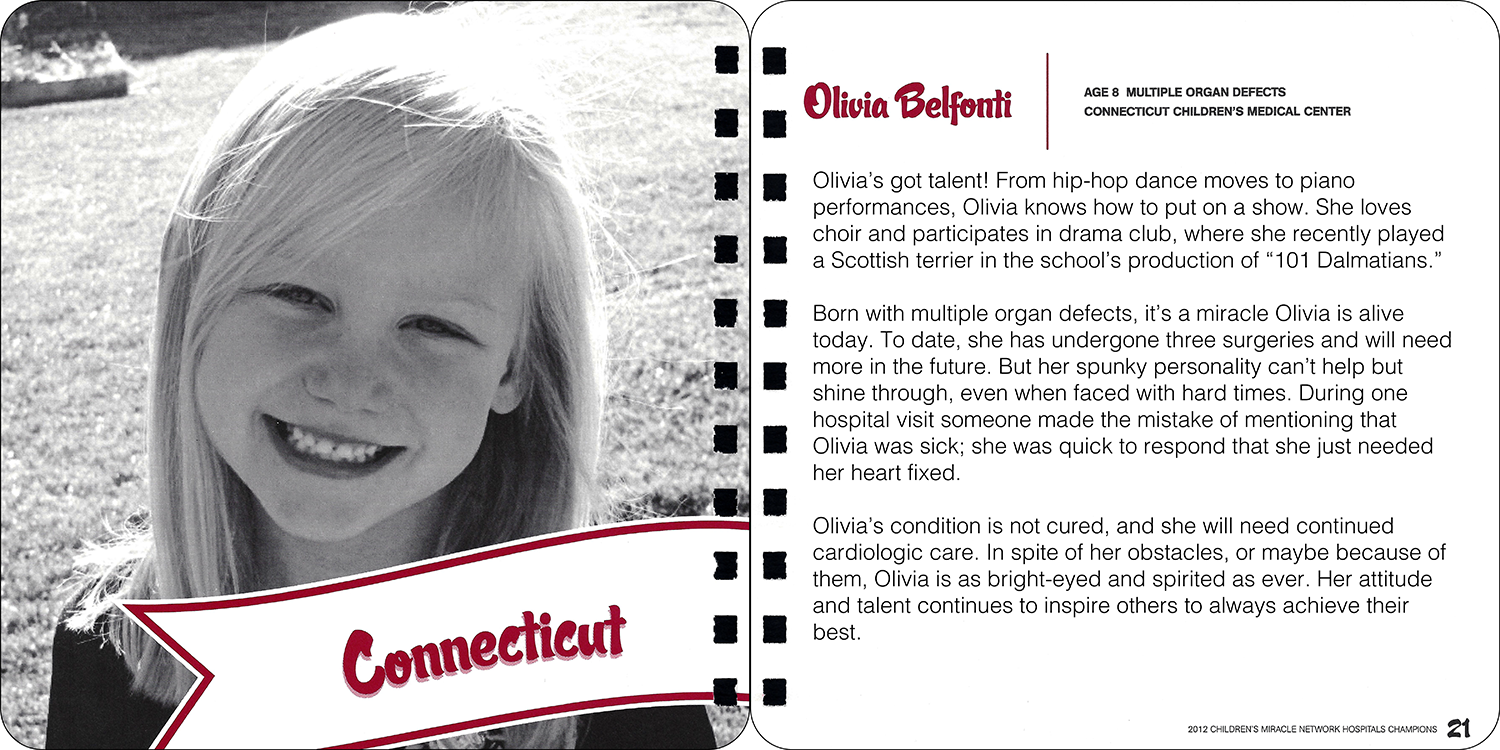 Connecticut

Olivia Belfonti

AGE 8 MULTIPLE ORGAN DEFECTS
CONNECTICUT CHILDREN'S MEDICAL CENTER

Olivia's got talent! From hip-hop dance moves to piano performances, Olivia knows how to put on a show. She loves choir and participates in drama club, where she recently played a Scottish terrier in the school's production of "101 Dalmatians."

Born with multiple organ defects, it's a miracle Olivia is alive today. To date, she has undergone three surgeries and will need more in the future. But her spunky personality can't help but shine through, even when faced with hard times. During one hospital visit someone made the mistake of mentioning that Olivia was sick; she was quick to respond that she just needed her heart fixed.

Olivia's condition is not cured, and she will need continued cardiologic care. In spite of her obstacles, or maybe because of them, Olivia is as bright-eyed and spirited as ever. Her attitude and talent continues to inspire others to always achieve their best.

2012 CHILDREN'S MIRACLE NETWORK HOSPITALS CHAMPIONS 21